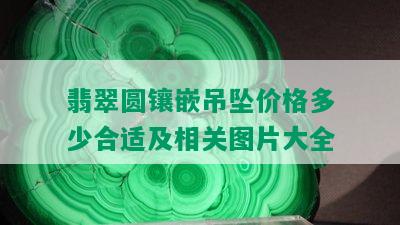 翡翠圆镶嵌吊坠价格多少合适及相关图片大全